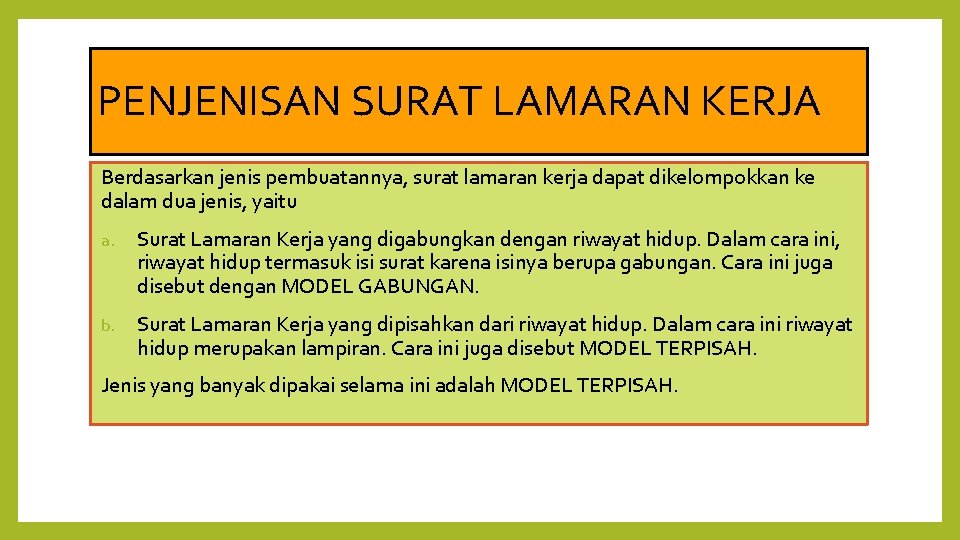 PENJENISAN SURAT LAMARAN KERJA

Berdasarkan jenis pembuatannya, surat lamaran kerja dapat dikelompokkan ke dalam dua jenis, yaitu

a. Surat Lamaran Kerja yang digabungkan dengan riwayat hidup. Dalam cara ini, riwayat hidup termasuk isi surat karena isinya berupa gabungan. Cara ini juga disebut dengan MODEL GABUNGAN.

b. Surat Lamaran Kerja yang dipisahkan dari riwayat hidup. Dalam cara ini riwayat hidup merupakan lampiran. Cara ini juga disebut MODEL TERPISAH.

Jenis yang banyak dipakai selama ini adalah MODEL TERPISAH.